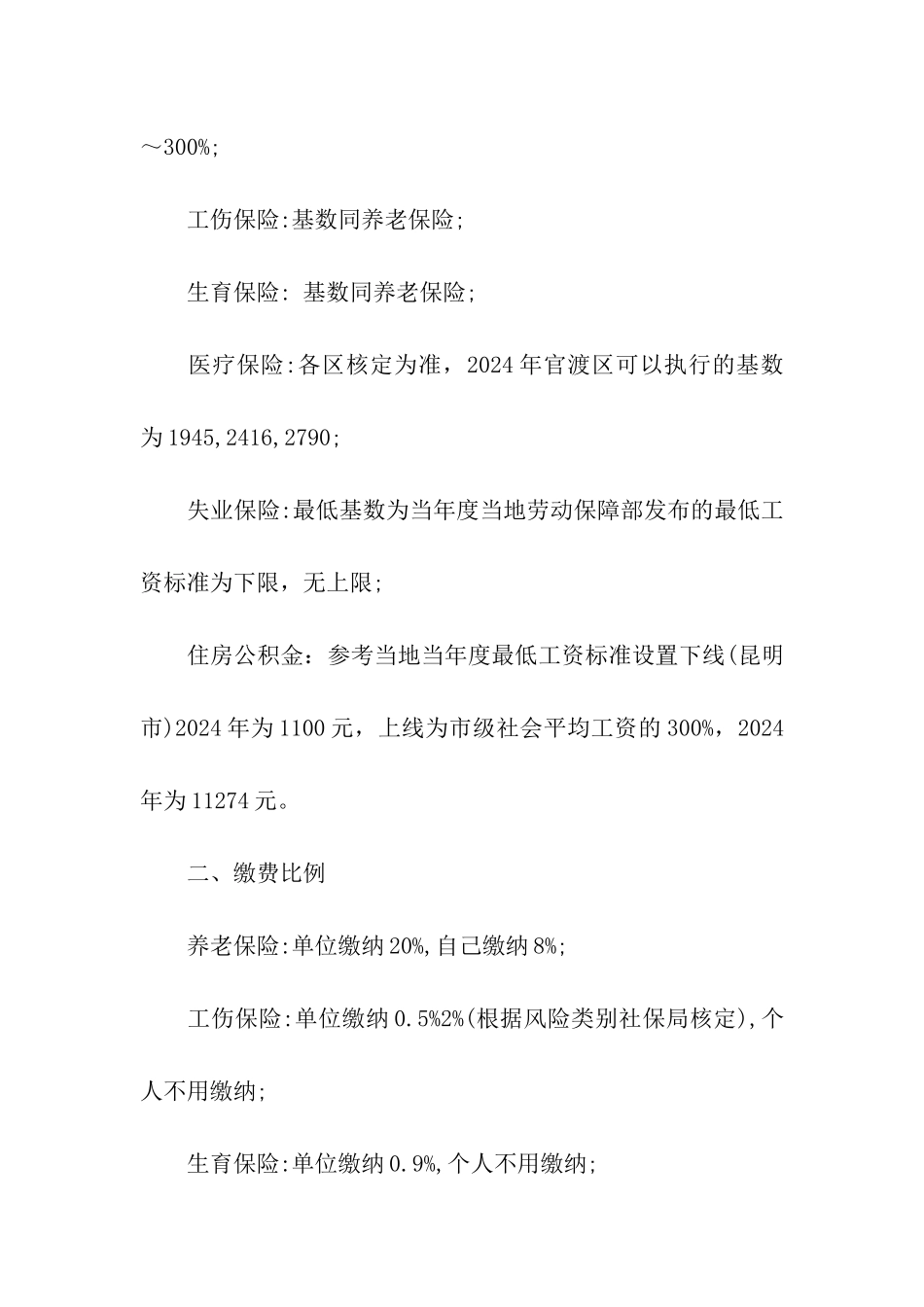 ～300%;

工伤保险:基数同养老保险;

生育保险: 基数同养老保险;

医疗保险:各区核定为准，2024年官渡区可以执行的基数为1945,2416,2790;

失业保险:最低基数为当年度当地劳动保障部发布的最低工资标准为下限，无上限;

住房公积金：参考当地当年度最低工资标准设置下线(昆明市)2024年为1100元，上线为市级社会平均工资的300%，2024年为11274元。

二、缴费比例

养老保险:单位缴纳20%,自己缴纳8%;

工伤保险:单位缴纳0.5%2%(根据风险类别社保局核定),个人不用缴纳;

生育保险:单位缴纳0.9%,个人不用缴纳;